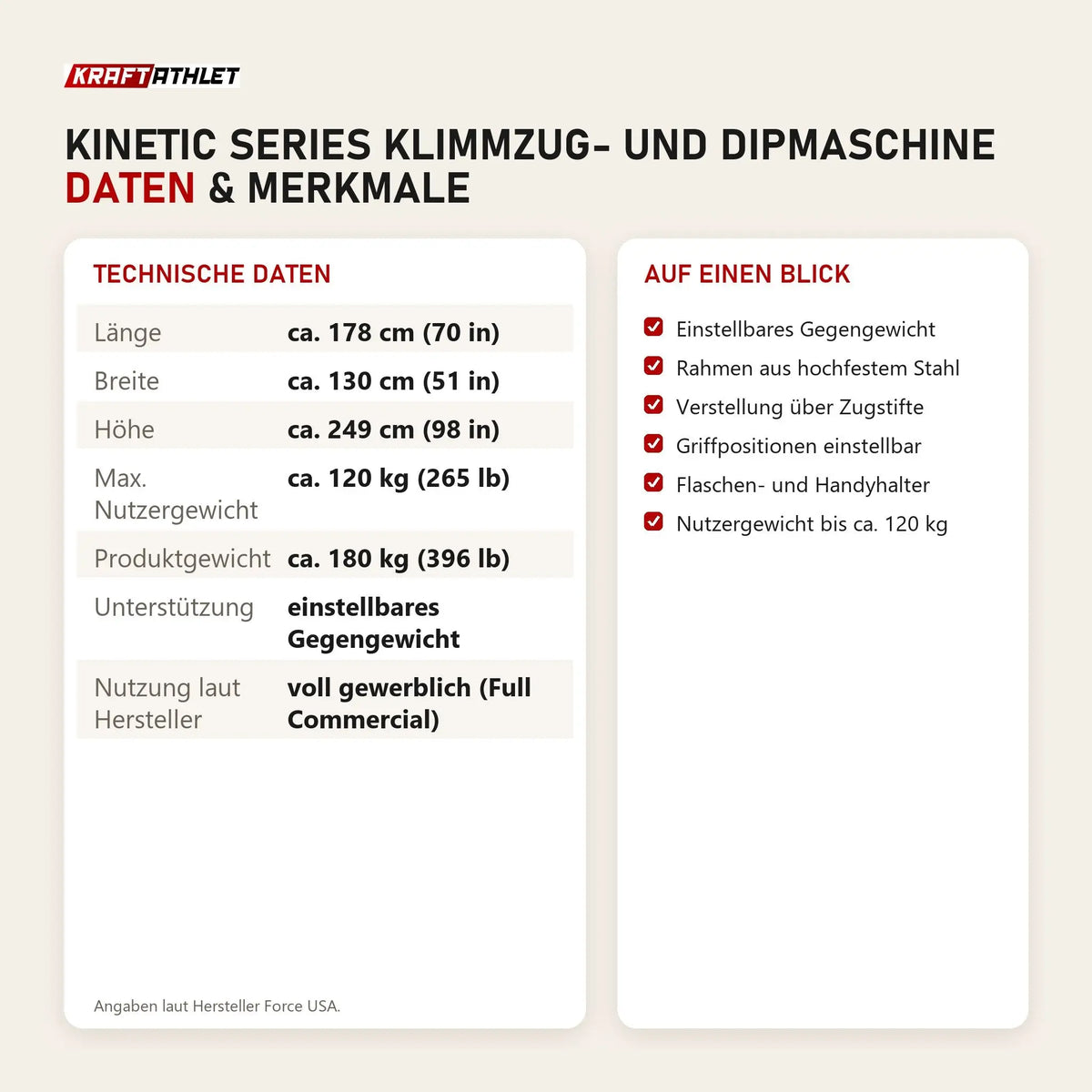 KRAFTATHLET

KINETIC SERIES KLIMMZUG- UND DIPMASCHINE
DATEN & MERKMALE

TECHNISCHE DATEN

| | |
|---|---|
| Länge | ca. 178 cm (70 in) |
| Breite | ca. 130 cm (51 in) |
| Höhe | ca. 249 cm (98 in) |
| Max. Nutzergewicht | ca. 120 kg (265 lb) |
| Produktgewicht | ca. 180 kg (396 lb) |
| Unterstützung | einstellbares Gegengewicht |
| Nutzung laut Hersteller | voll gewerblich (Full Commercial) |

Angaben laut Hersteller Force USA.

AUF EINEN BLICK

Einstellbares Gegengewicht
Rahmen aus hochfestem Stahl
Verstellung über Zugstifte
Griffpositionen einstellbar
Flaschen- und Handyhalter
Nutzergewicht bis ca. 120 kg